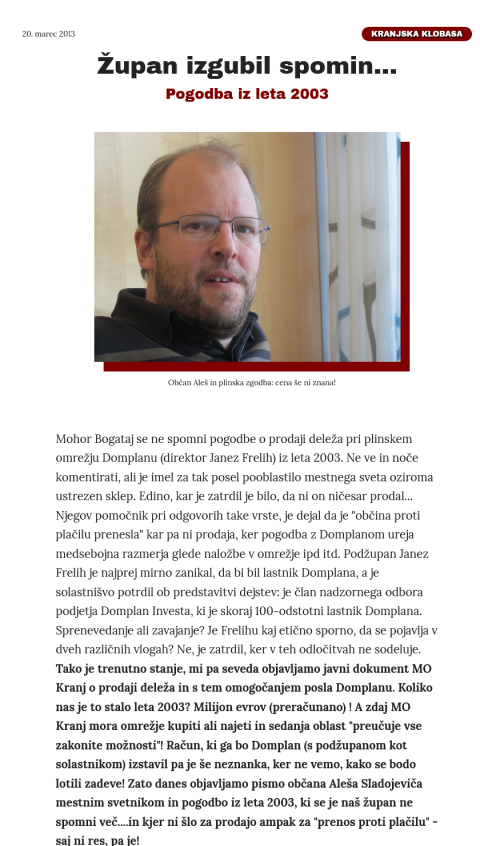 20. marec 2013

KRANJSKA KLOBASA

Župan izgubil spomin...

Pogodba iz leta 2003

Občan Aleš in plinska zgodba: cena še ni znana!

Mohor Bogataj se ne spomni pogodbe o prodaji deleža pri plinskem omrežju Domplanu (direktor Janez Frelih) iz leta 2003. Ne ve in noče komentirati, ali je imel za tak posel pooblastilo mestnega sveta oziroma ustrezen sklep. Edino, kar je zatrdil je bilo, da ni on ničesar prodal... Njegov pomočnik pri odgovorih take vrste, je dejal da je "občina proti plačilu prenesla" kar pa ni prodaja, ker pogodba z Domplanom ureja medsebojna razmerja glede naložbe v omrežje ipd itd. Podžupan Janez Frelih je najprej mirno zanikal, da bi bil lastnik Domplana, a je solastnišvo potrdil ob predstavitvi dejstev: je član nadzornega odbora podjetja Domplan Investa, ki je skoraj 100-odstotni lastnik Domplana. Sprenevedanje ali zavajanje? Je Frelihu kaj etično sporno, da se pojavlja v dveh različnih vlogah? Ne, je zatrdil, ker v teh odločitvah ne sodeluje. Tako je trenutno stanje, mi pa seveda objavljamo javni dokument MO Kranj o prodaji deleža in s tem omogočanjem posla Domplanu. Koliko nas je to stalo leta 2003? Milijon evrov (preračunano) ! A zdaj MO Kranj mora omrežje kupiti ali najeti in sedanja oblast "preučuje vse zakonite možnosti"! Račun, ki ga bo Domplan (s podžupanom kot solastnikom) izstavil pa je še neznanka, ker ne vemo, kako se bodo lotili zadeve! Zato danes objavljamo pismo občana Aleša Sladojeviča mestnim svetnikom in pogodbo iz leta 2003, ki se je naš župan ne spomni več....in kjer ni šlo za prodajo ampak za "prenos proti plačilu" - saj ni res, pa je!